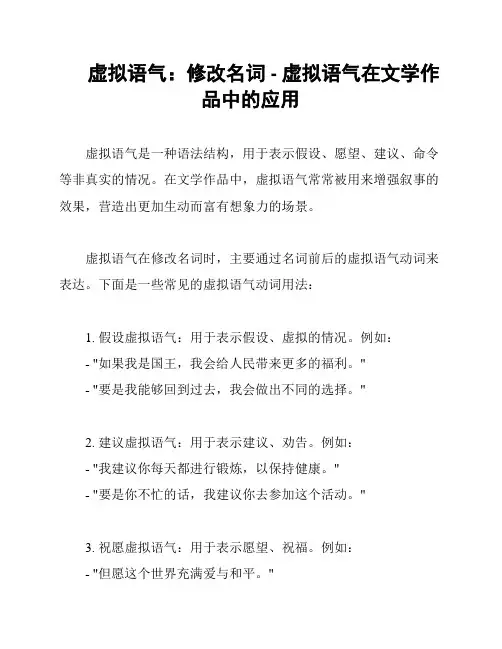 虚拟语气：修改名词 - 虚拟语气在文学作品中的应用

虚拟语气是一种语法结构，用于表示假设、愿望、建议、命令等非真实的情况。在文学作品中，虚拟语气常常被用来增强叙事的效果，营造出更加生动而富有想象力的场景。

虚拟语气在修改名词时，主要通过名词前后的虚拟语气动词来表达。下面是一些常见的虚拟语气动词用法：

1. 假设虚拟语气：用于表示假设、虚拟的情况。例如：
- "如果我是国王，我会给人民带来更多的福利。"
- "要是我能够回到过去，我会做出不同的选择。"

2. 建议虚拟语气：用于表示建议、劝告。例如：
- "我建议你每天都进行锻炼，以保持健康。"
- "要是你不忙的话，我建议你去参加这个活动。"

3. 祝愿虚拟语气：用于表示愿望、祝福。例如：
- "但愿这个世界充满爱与和平。"